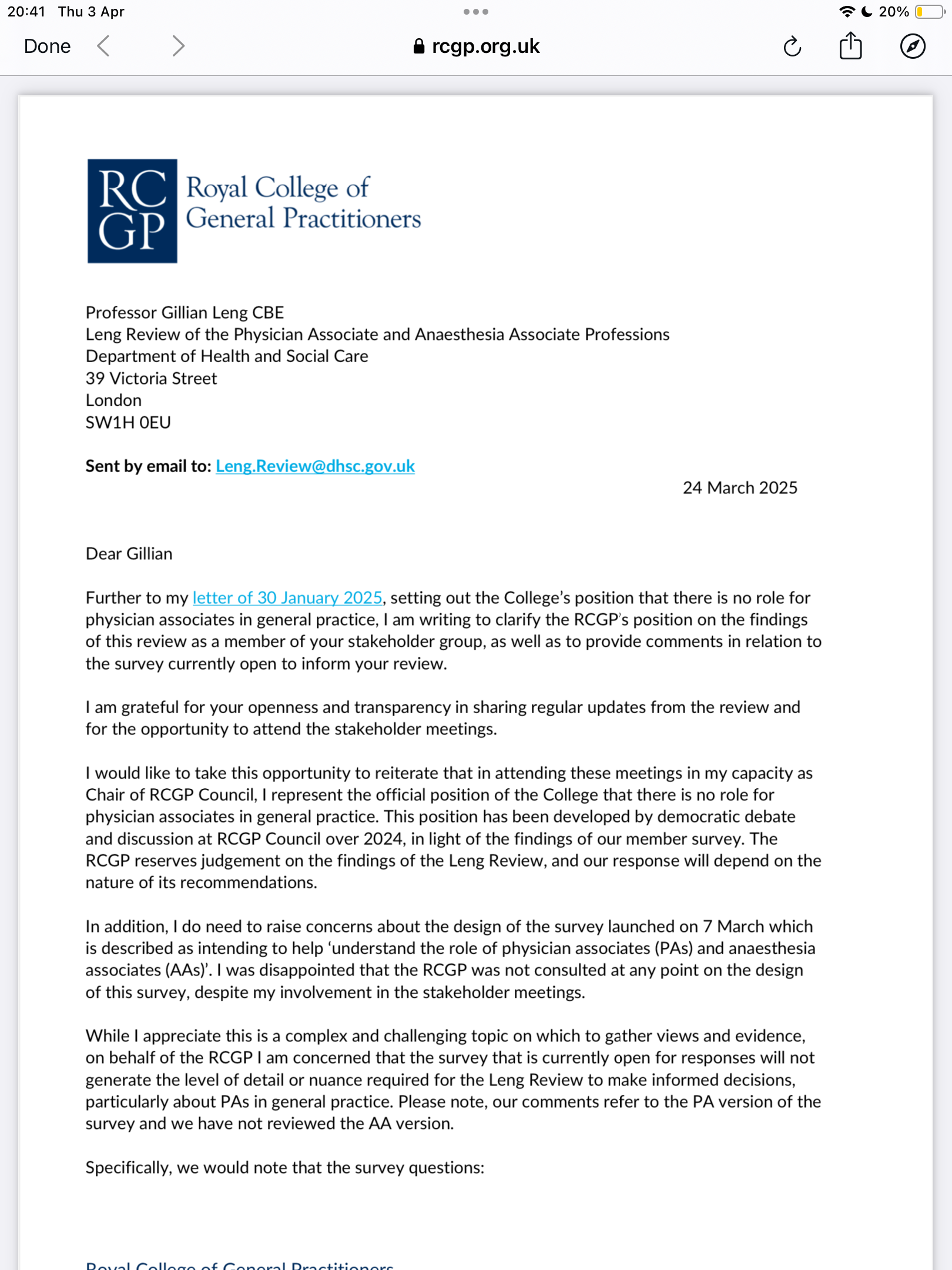 20:41 Thu 3 Apr

20%

Done

rcgp.org.uk

RC GP Royal College of General Practitioners

Professor Gillian Leng CBE
Leng Review of the Physician Associate and Anaesthesia Associate Professions
Department of Health and Social Care
39 Victoria Street
London
SW1H 0EU

**Sent by email to:** Leng.Review@dhsc.gov.uk

24 March 2025

Dear Gillian

Further to my letter of 30 January 2025, setting out the College's position that there is no role for physician associates in general practice, I am writing to clarify the RCGP's position on the findings of this review as a member of your stakeholder group, as well as to provide comments in relation to the survey currently open to inform your review.

I am grateful for your openness and transparency in sharing regular updates from the review and for the opportunity to attend the stakeholder meetings.

I would like to take this opportunity to reiterate that in attending these meetings in my capacity as Chair of RCGP Council, I represent the official position of the College that there is no role for physician associates in general practice. This position has been developed by democratic debate and discussion at RCGP Council over 2024, in light of the findings of our member survey. The RCGP reserves judgement on the findings of the Leng Review, and our response will depend on the nature of its recommendations.

In addition, I do need to raise concerns about the design of the survey launched on 7 March which is described as intending to help 'understand the role of physician associates (PAs) and anaesthesia associates (AAs)'. I was disappointed that the RCGP was not consulted at any point on the design of this survey, despite my involvement in the stakeholder meetings.

While I appreciate this is a complex and challenging topic on which to gather views and evidence, on behalf of the RCGP I am concerned that the survey that is currently open for responses will not generate the level of detail or nuance required for the Leng Review to make informed decisions, particularly about PAs in general practice. Please note, our comments refer to the PA version of the survey and we have not reviewed the AA version.

Specifically, we would note that the survey questions:

Royal College of General Practitioners